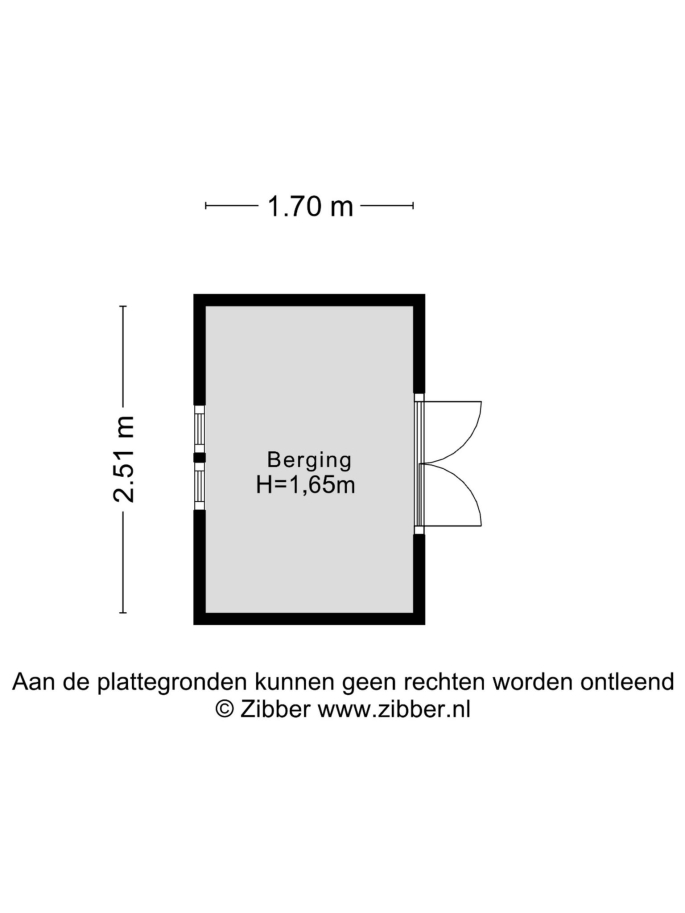 1.70 m

2.51 m

Berging
H=1,65m

Aan de plattegronden kunnen geen rechten worden ontleend
© Zibber www.zibber.nl